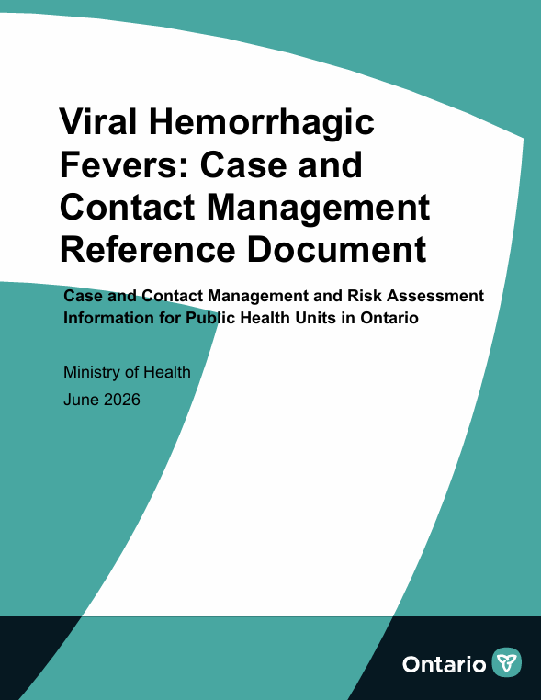 Viral Hemorrhagic Fevers: Case and Contact Management Reference Document

Case and Contact Management and Risk Assessment Information for Public Health Units in Ontario

Ministry of Health

June 2026

Ontario